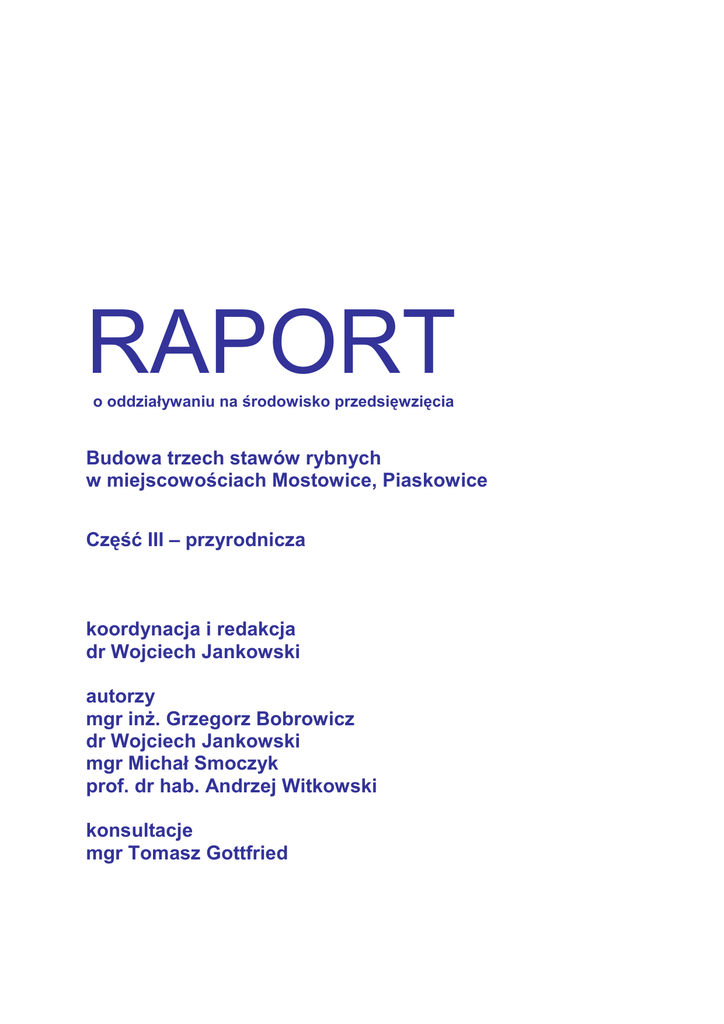 RAPORT
o oddziaływaniu na środowisko przedsięwzięcia

Budowa trzech stawów rybnych
w miejscowościach Mostowice, Piaskowice

Część III – przyrodnicza

koordynacja i redakcja
dr Wojciech Jankowski

autorzy
mgr inż. Grzegorz Bobrowicz
dr Wojciech Jankowski
mgr Michał Smoczyk
prof. dr hab. Andrzej Witkowski

konsultacje
mgr Tomasz Gottfried